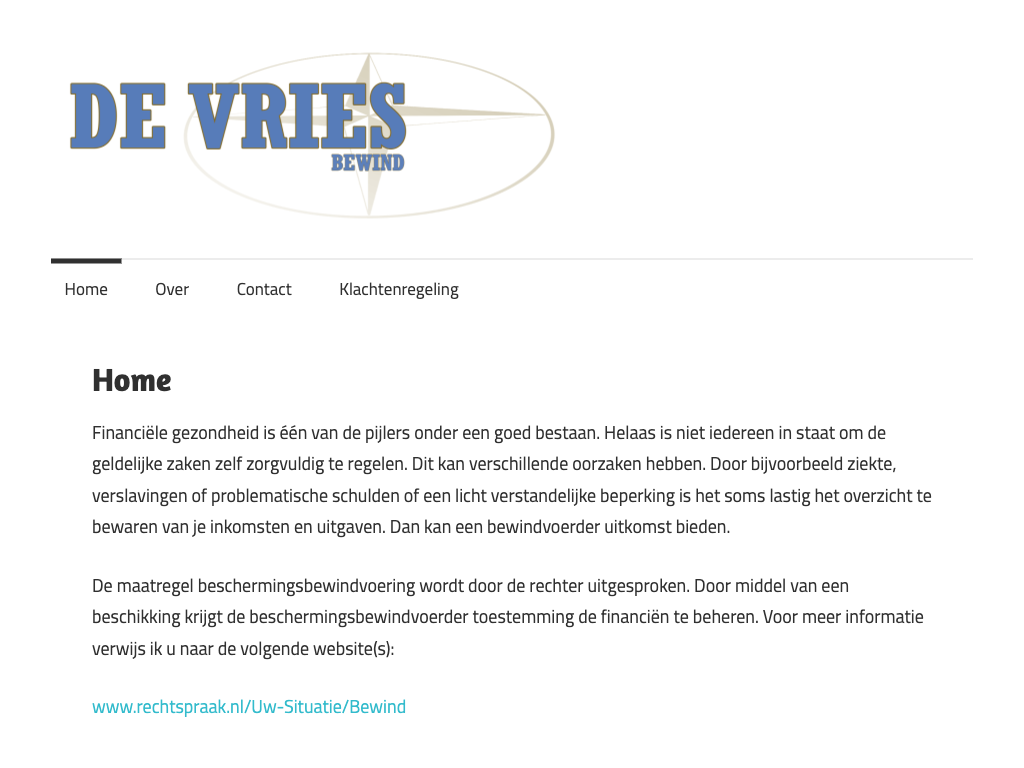 DE VRIES
BEWIND

Home Over Contact Klachtenregeling

Home

Financiële gezondheid is één van de pijlers onder een goed bestaan. Helaas is niet iedereen in staat om de geldelijke zaken zelf zorgvuldig te regelen. Dit kan verschillende oorzaken hebben. Door bijvoorbeeld ziekte, verslavingen of problematische schulden of een licht verstandelijke beperking is het soms lastig het overzicht te bewaren van je inkomsten en uitgaven. Dan kan een bewindvoerder uitkomst bieden.

De maatregel beschermingsbewindvoering wordt door de rechter uitgesproken. Door middel van een beschikking krijgt de beschermingsbewindvoerder toestemming de financiën te beheren. Voor meer informatie verwijs ik u naar de volgende website(s):

www.rechtspraak.nl/Uw-Situatie/Bewind